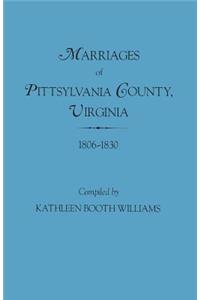 MARRIAGES
of
PITTSYLVANIA COUNTY,
VIRGINIA

1806-1830

Compiled by
KATHLEEN BOOTH WILLIAMS